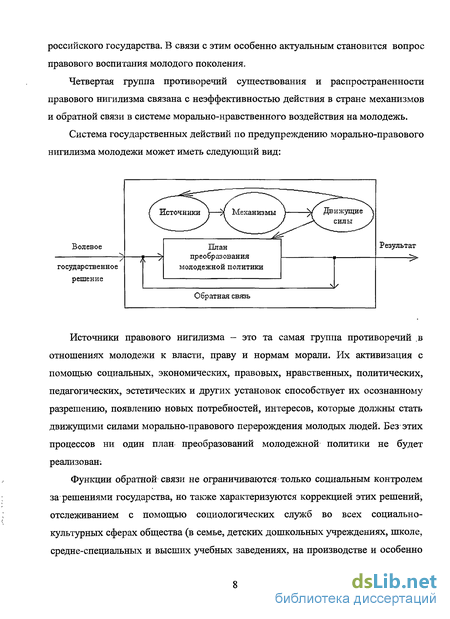 российского государства. В связи с этим особенно актуальным становится вопрос правового воспитания молодого поколения.

Четвертая группа противоречий существования и распространенности правового нигилизма связана с неэффективностью действия в стране механизмов и обратной связи в системе морально-нравственного воздействия на молодежь.

Система государственных действий по предупреждению морально-правового нигилизма молодежи может иметь следующий вид:

Источники

Механизмы

Движущие силы

Волевое государственное решение

План преобразования молодежной политики

Результат

Обратная связь

Источники правового нигилизма – это та самая группа противоречий в отношениях молодежи к власти, праву и нормам морали. Их активизация с помощью социальных, экономических, правовых, нравственных, политических, педагогических, эстетических и других установок способствует их осознанному разрешению, появлению новых потребностей, интересов, которые должны стать движущими силами морально-правового перерождения молодых людей. Без этих процессов ни один план преобразований молодежной политики не будет реализован.

Функции обратной связи не ограничиваются только социальным контролем за решениями государства, но также характеризуются коррекцией этих решений, отслеживанием с помощью социологических служб во всех социально-культурных сферах общества (в семье, детских дошкольных учреждениях, школе, средне-специальных и высших учебных заведениях, на производстве и особенно

8

dsLib.net
библиотека диссертаций